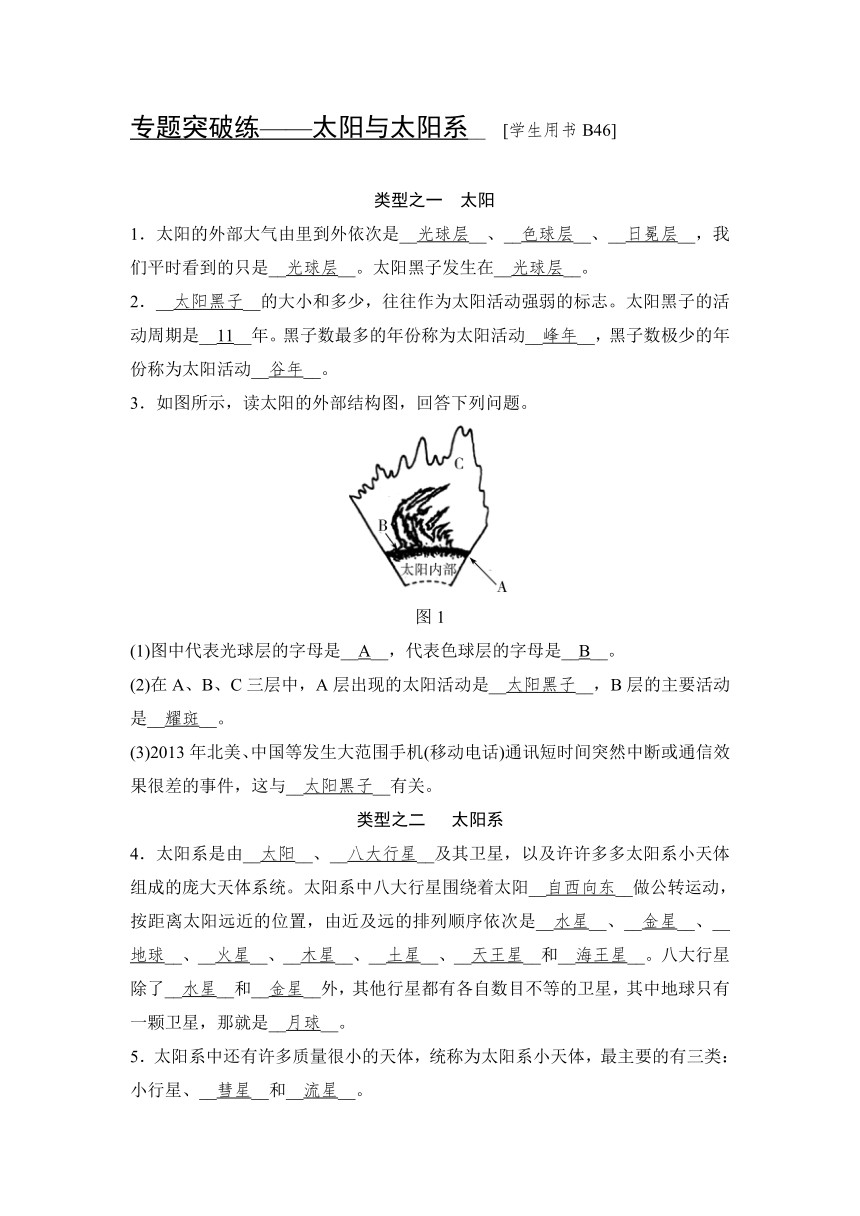 专题突破练——太阳与太阳系 [学生用书 B46]

类型之一 太阳

1．太阳的外部大气由里到外依次是__光球层__、__色球层__、__日冕层__，我们平时看到的只是__光球层__。太阳黑子发生在__光球层__。

2．__太阳黑子__的大小和多少，往往作为太阳活动强弱的标志。太阳黑子的活动周期是__11__年。黑子数最多的年份称为太阳活动__峰年__，黑子数极少的年份称为太阳活动__谷年__。

3．如图所示，读太阳的外部结构图，回答下列问题。

C
B
太阳内部
A

图 1

(1)图中代表光球层的字母是__A__，代表色球层的字母是__B__。

(2)在 A、B、C 三层中，A 层出现的太阳活动是__太阳黑子__，B 层的主要活动是__耀斑__。

(3)2013 年北美、中国等发生大范围手机(移动电话)通讯短时间突然中断或通信效果很差的事件，这与__太阳黑子__有关。

类型之二 太阳系

4．太阳系是由__太阳__、__八大行星__及其卫星，以及许许多多太阳系小天体组成的庞大天体系统。太阳系中八大行星围绕着太阳__自西向东__做公转运动，按距离太阳远近的位置，由近及远的排列顺序依次是__水星__、__金星__、__地球__、__火星__、__木星__、__土星__、__天王星__和__海王星__。八大行星除了__水星__和__金星__外，其他行星都有各自数目不等的卫星，其中地球只有一颗卫星，那就是__月球__。

5．太阳系中还有许多质量很小的天体，统称为太阳系小天体，最主要的有三类：小行星、__彗星__和__流星__。